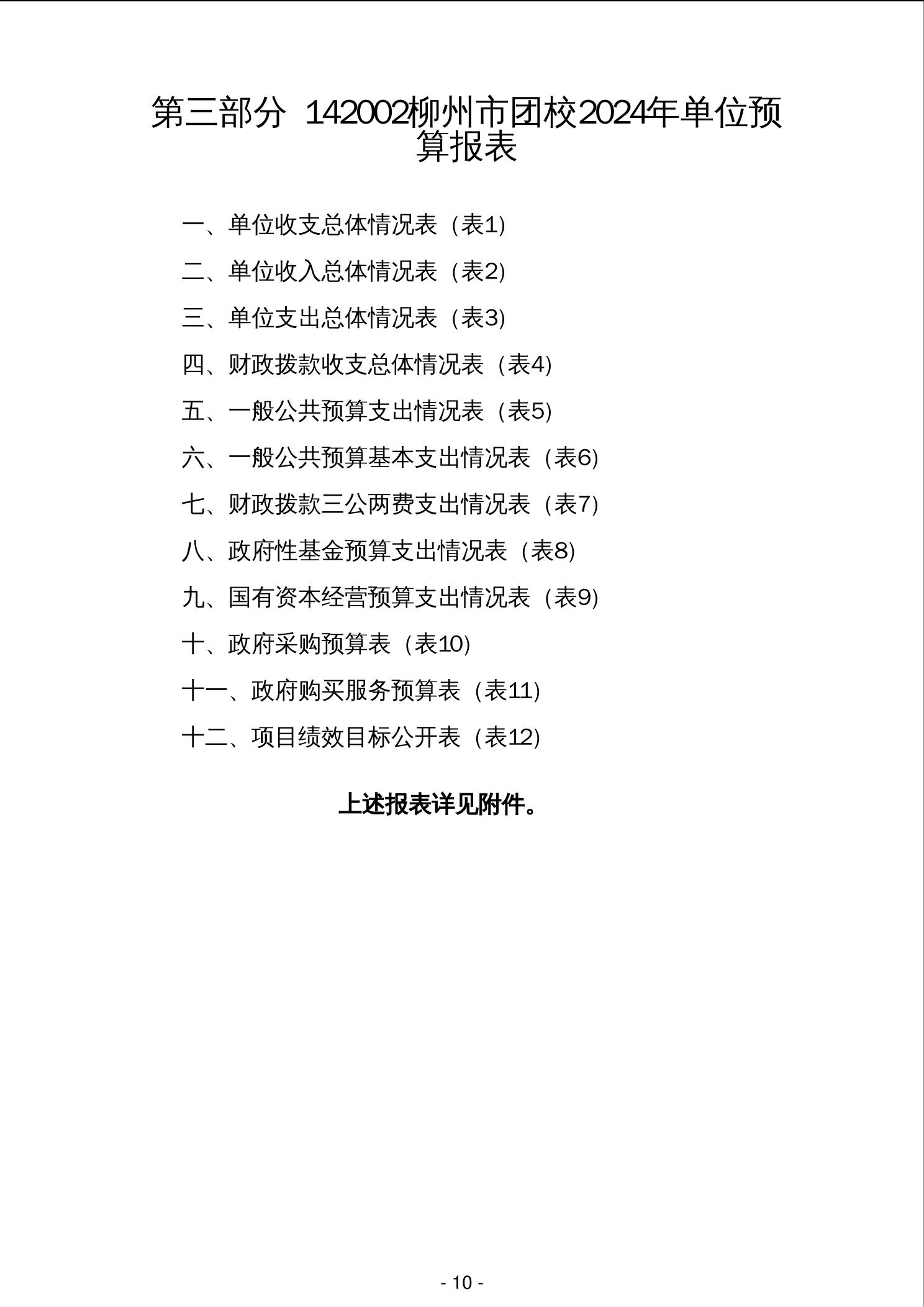 第三部分 142002柳州市团校2024年单位预算报表

一、单位收支总体情况表（表1）

二、单位收入总体情况表（表2）

三、单位支出总体情况表（表3）

四、财政拨款收支总体情况表（表4）

五、一般公共预算支出情况表（表5）

六、一般公共预算基本支出情况表（表6）

七、财政拨款三公两费支出情况表（表7）

八、政府性基金预算支出情况表（表8）

九、国有资本经营预算支出情况表（表9）

十、政府采购预算表（表10）

十一、政府购买服务预算表（表11）

十二、项目绩效目标公开表（表12）

上述报表详见附件。

- 10 -